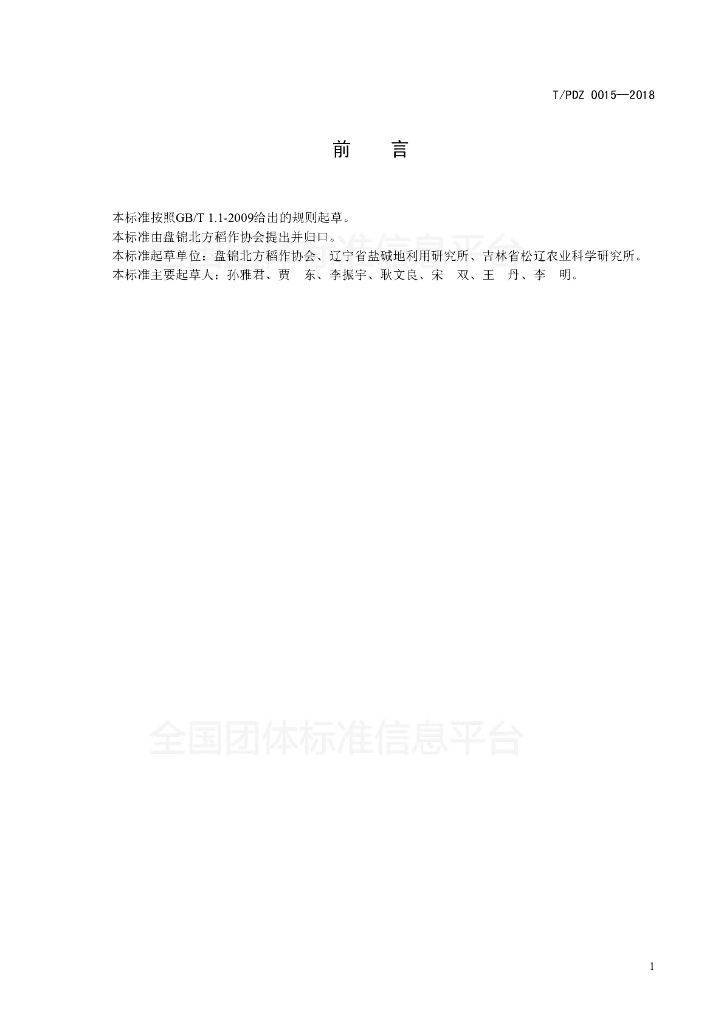 T/PDZ 0015—2018

前 言

本标准按照GB/T 1.1-2009给出的规则起草。

本标准由盘锦北方稻作协会提出并归口。

本标准起草单位：盘锦北方稻作协会、辽宁省盐碱地利用研究所、吉林省松辽农业科学研究所。

本标准主要起草人：孙雅君、贾 东、李振宇、耿文良、宋 双、王 丹、李 明。

全国团体标准信息平台

全国团体标准信息平台

1